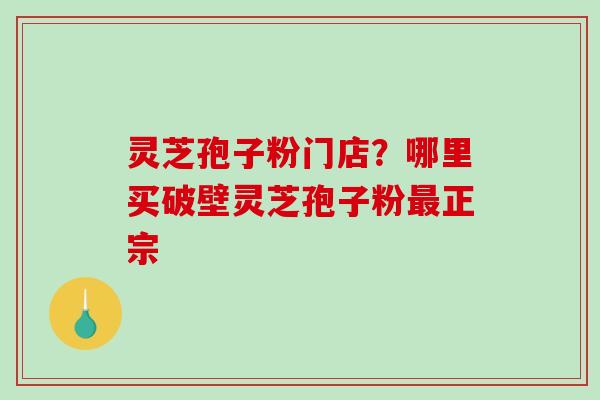 灵芝孢子粉门店？哪里买破壁灵芝孢子粉最正宗